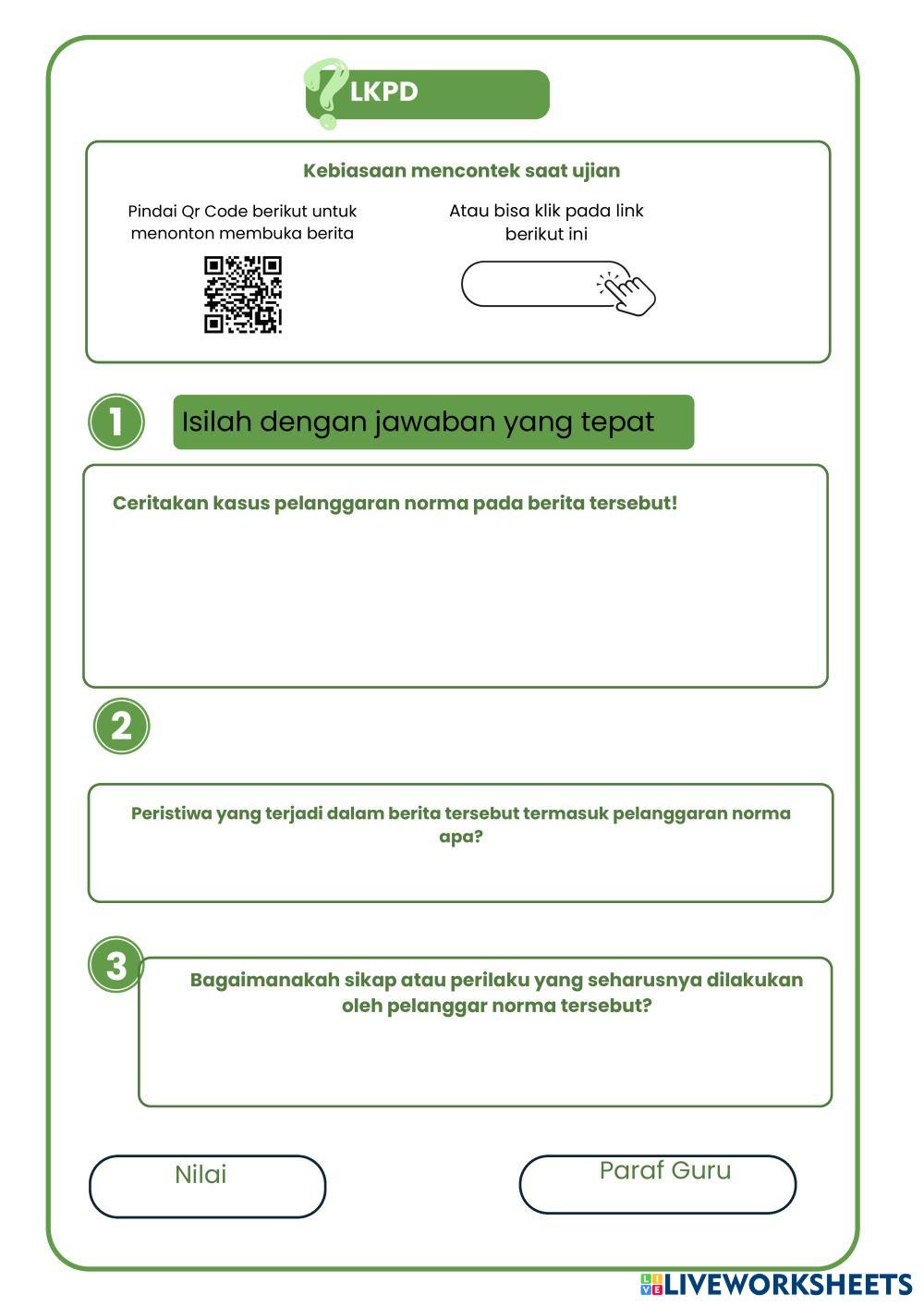 LKPD

Kebiasaan mencontek saat ujian

Pindai Qr Code berikut untuk menonton membuka berita

Atau bisa klik pada link berikut ini

1

Isilah dengan jawaban yang tepat

Ceritakan kasus pelanggaran norma pada berita tersebut!

2

Peristiwa yang terjadi dalam berita tersebut termasuk pelanggaran norma apa?

3

Bagaimanakah sikap atau perilaku yang seharusnya dilakukan oleh pelanggar norma tersebut?

Nilai

Paraf Guru

LIVEWORKSHEETS